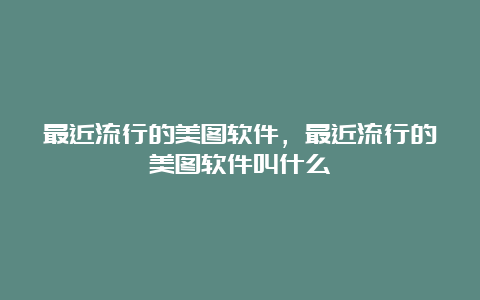 最近流行的美图软件，最近流行的美图软件叫什么